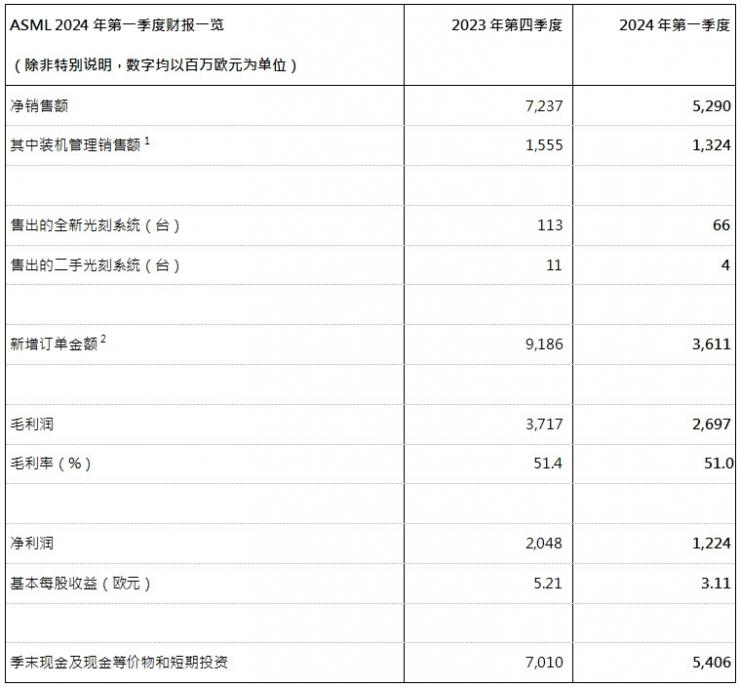 | ASML 2024 年第一季度财报一览 （除非特别说明，数字均以百万欧元为单位） | 2023 年第四季度 | 2024 年第一季度 |
|---|---|---|
| 净销售额 | 7,237 | 5,290 |
| 其中装机管理销售额 $^1$ | 1,555 | 1,324 |
| | | |
| 售出的全新光刻系统（台） | 113 | 66 |
| 售出的二手光刻系统（台） | 11 | 4 |
| | | |
| 新增订单金额 $^2$ | 9,186 | 3,611 |
| | | |
| 毛利润 | 3,717 | 2,697 |
| 毛利率（%） | 51.4 | 51.0 |
| | | |
| 净利润 | 2,048 | 1,224 |
| 基本每股收益（欧元） | 5.21 | 3.11 |
| | | |
| 季末现金及现金等价物和短期投资 | 7,010 | 5,406 |